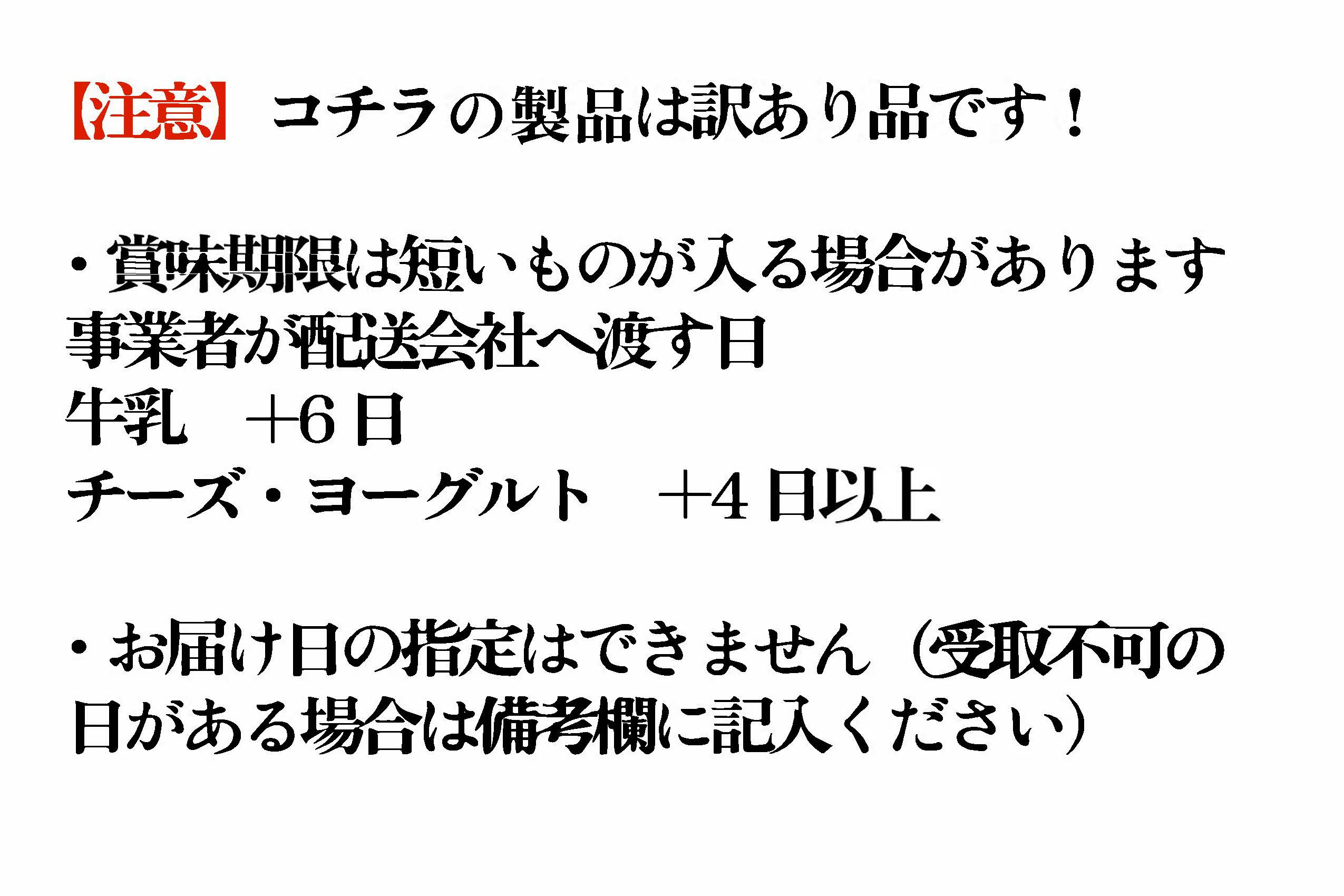 【注意】 コチラの製品は訳あり品です！

・賞味期限は短いものが入る場合があります
事業者が配送会社へ渡す日
牛乳　+6日
チーズ・ヨーグルト　+4日以上

・お届け日の指定はできません（受取不可の日がある場合は備考欄に記入ください）